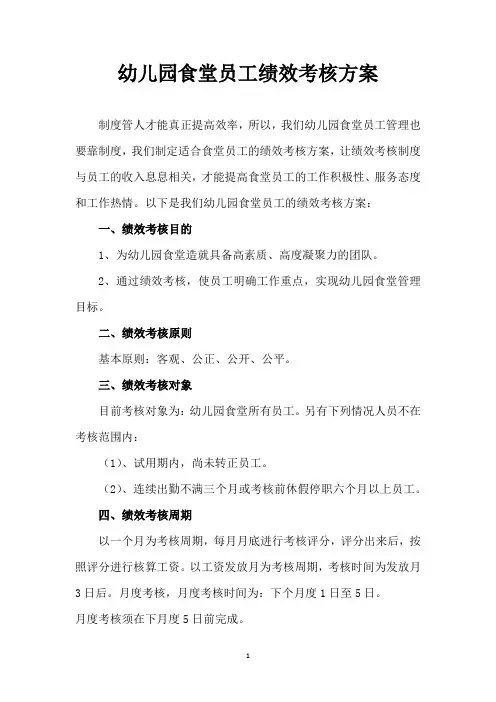 幼儿园食堂员工绩效考核方案

制度管人才能真正提高效率，所以，我们幼儿园食堂员工管理也要靠制度，我们制定适合食堂员工的绩效考核方案，让绩效考核制度与员工的收入息息相关，才能提高食堂员工的工作积极性、服务态度和工作热情。以下是我们幼儿园食堂员工的绩效考核方案：

一、绩效考核目的

1、为幼儿园食堂造就具备高素质、高度凝聚力的团队。

2、通过绩效考核，使员工明确工作重点，实现幼儿园食堂管理目标。

二、绩效考核原则

基本原则：客观、公正、公开、公平。

三、绩效考核对象

目前考核对象为：幼儿园食堂所有员工。另有下列情况人员不在考核范围内：

（1）、试用期内，尚未转正员工。

（2）、连续出勤不满三个月或考核前休假停职六个月以上员工。

四、绩效考核周期

以一个月为考核周期，每月月底进行考核评分，评分出来后，按照评分进行核算工资。以工资发放月为考核周期，考核时间为发放月3日后。月度考核，月度考核时间为：下个月度1日至5日。

月度考核须在下月度5日前完成。

1